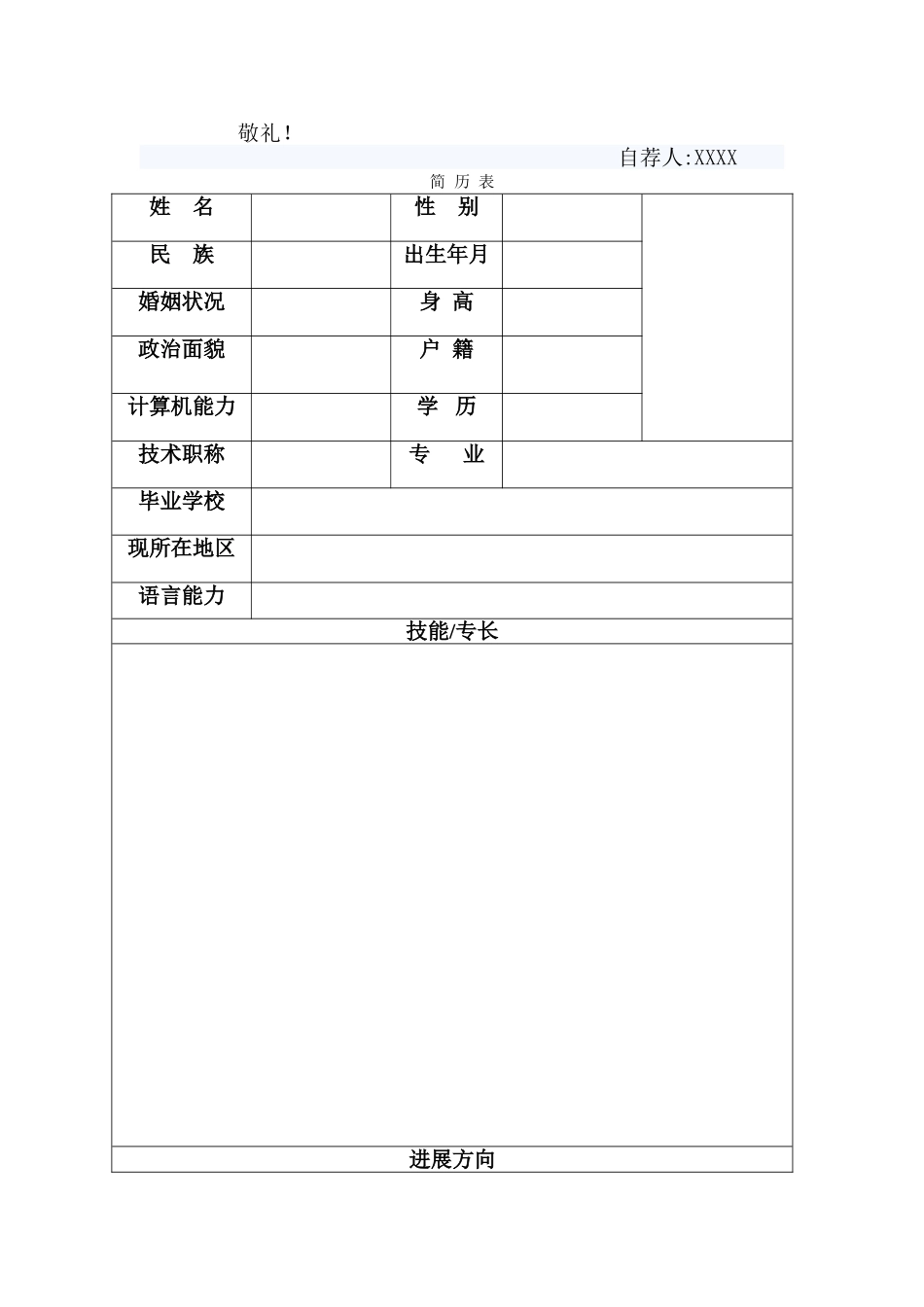 敬礼！

自荐人:XXXX

简 历 表

| 姓　名 | | 性　别 | | |
|---|---|---|---|---|
| 民　族 | | 出生年月 | | |
| 婚姻状况 | | 身 高 | | |
| 政治面貌 | | 户 籍 | | |
| 计算机能力 | | 学　历 | | |
| 技术职称 | | 专　　业 | | |
| 毕业学校 | | | | |
| 现所在地区 | | | | |
| 语言能力 | | | | |
| 技能/专长 | | | | |
| | | | | |
| 进展方向 | | | | |